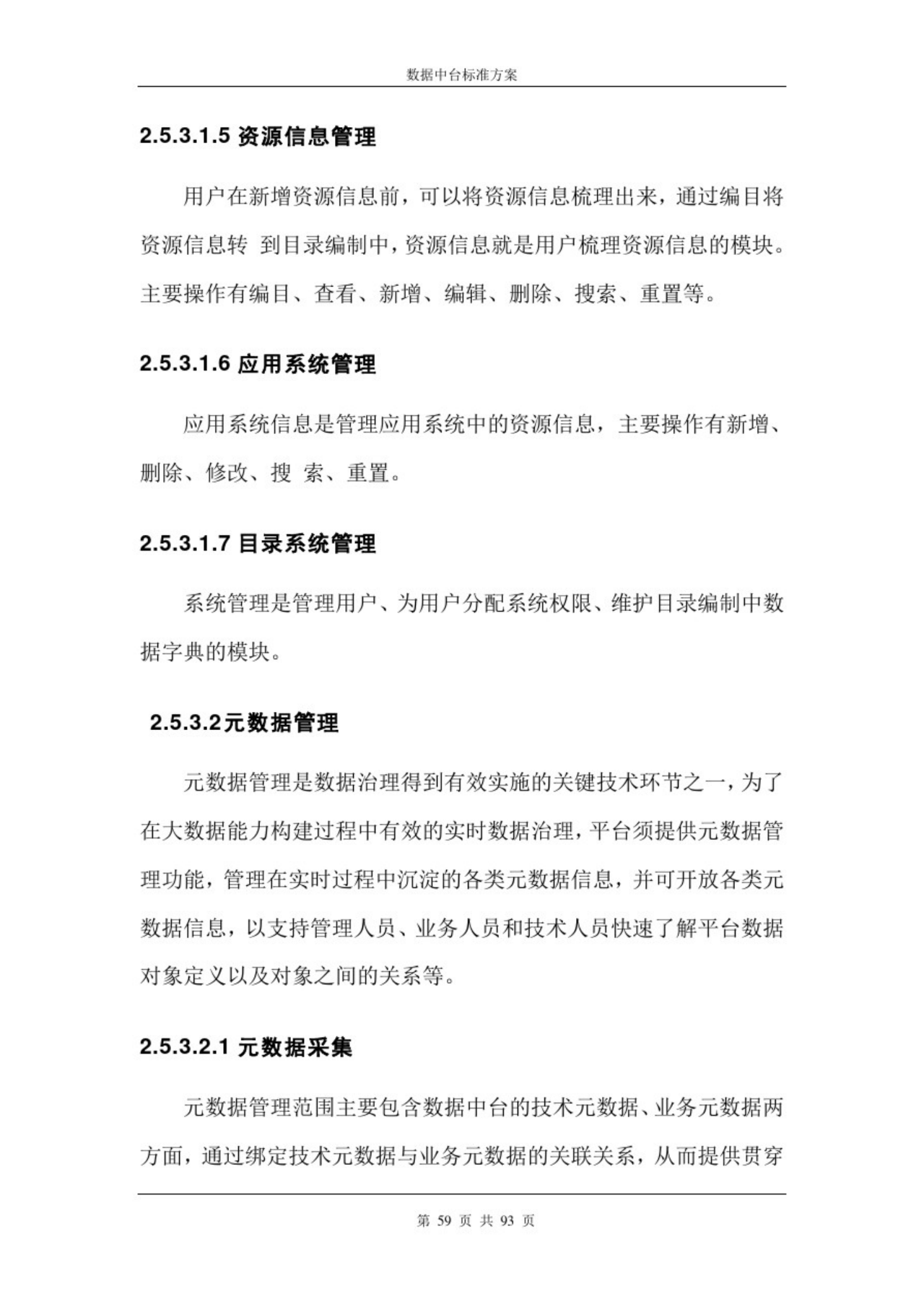 数据中台标准方案

2.5.3.1.5 资源信息管理

用户在新增资源信息前，可以将资源信息梳理出来，通过编目将资源信息转 到目录编制中，资源信息就是用户梳理资源信息的模块。主要操作有编目、查看、新增、编辑、删除、搜索、重置等。

2.5.3.1.6 应用系统管理

应用系统信息是管理应用系统中的资源信息，主要操作有新增、删除、修改、搜 索、重置。

2.5.3.1.7 目录系统管理

系统管理是管理用户、为用户分配系统权限、维护目录编制中数据字典的模块。

2.5.3.2元数据管理

元数据管理是数据治理得到有效实施的关键技术环节之一，为了在大数据能力构建过程中有效的实时数据治理，平台须提供元数据管理功能，管理在实时过程中沉淀的各类元数据信息，并可开放各类元数据信息，以支持管理人员、业务人员和技术人员快速了解平台数据对象定义以及对象之间的关系等。

2.5.3.2.1 元数据采集

元数据管理范围主要包含数据中台的技术元数据、业务元数据两方面，通过绑定技术元数据与业务元数据的关联关系，从而提供贯穿

第 59 页 共 93 页